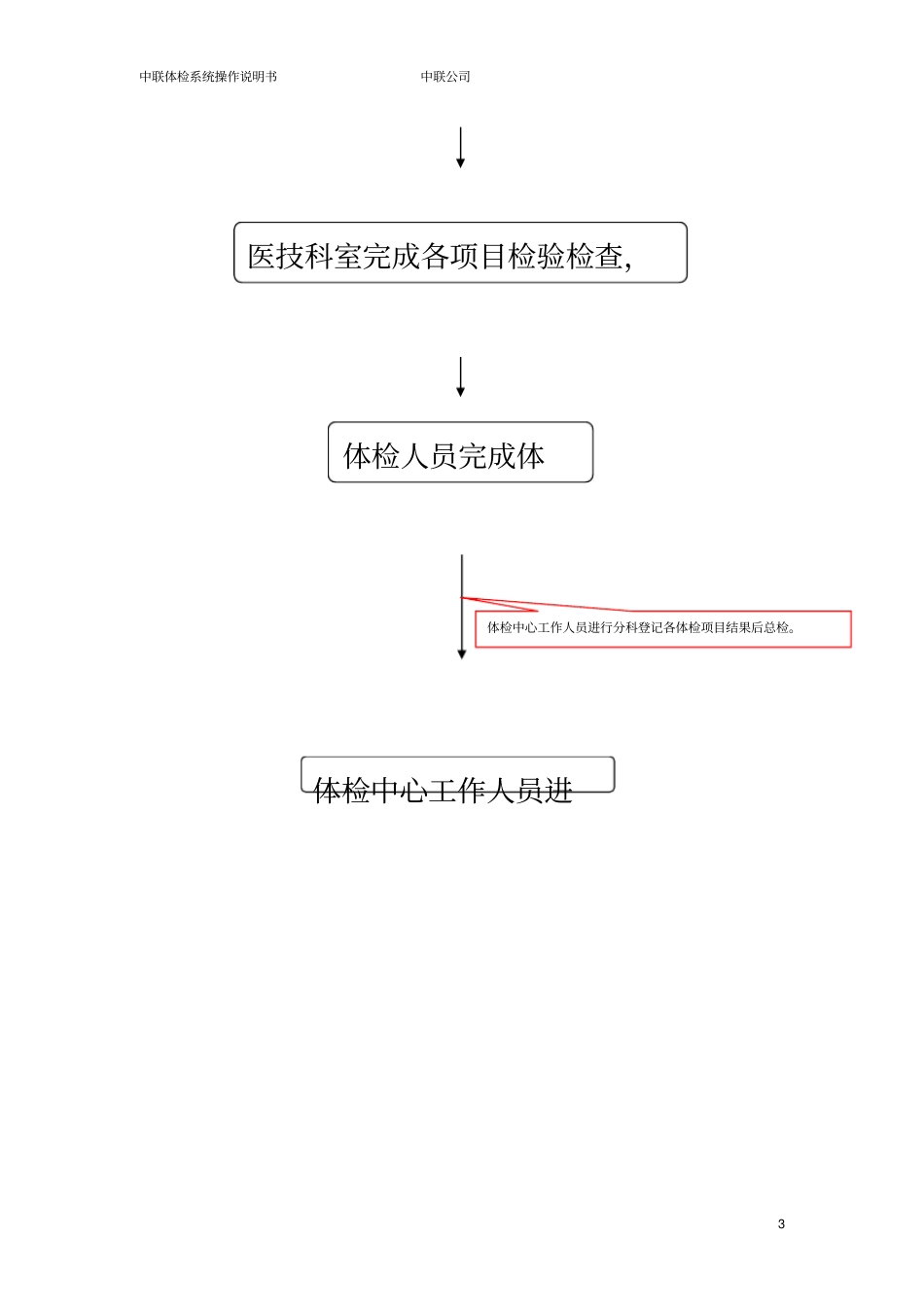 中联体检系统操作说明书

中联公司

医技科室完成各项目检验检查,

体检人员完成体

体检中心工作人员进行分科登记各体检项目结果后总检。

体检中心工作人员进

3